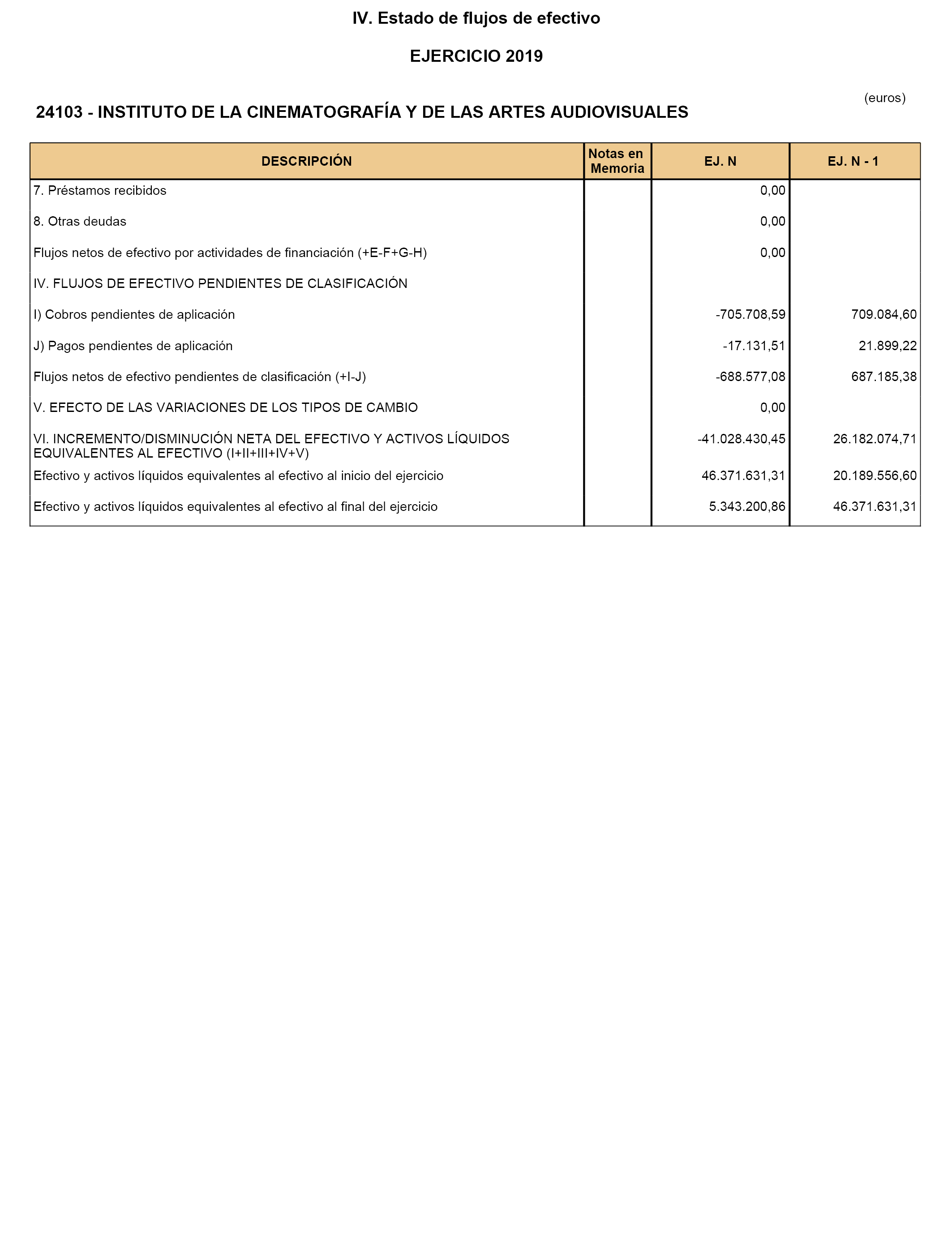 IV. Estado de flujos de efectivo

EJERCICIO 2019

(euros)

24103 - INSTITUTO DE LA CINEMATOGRAFÍA Y DE LAS ARTES AUDIOVISUALES

| DESCRIPCIÓN | Notas en Memoria | EJ. N | EJ. N - 1 |
|---|---|---|---|
| 7. Préstamos recibidos | | 0,00 | |
| 8. Otras deudas | | 0,00 | |
| Flujos netos de efectivo por actividades de financiación (+E-F+G-H) | | 0,00 | |
| IV. FLUJOS DE EFECTIVO PENDIENTES DE CLASIFICACIÓN | | | |
| I) Cobros pendientes de aplicación | | -705.708,59 | 709.084,60 |
| J) Pagos pendientes de aplicación | | -17.131,51 | 21.899,22 |
| Flujos netos de efectivo pendientes de clasificación (+I-J) | | -688.577,08 | 687.185,38 |
| V. EFECTO DE LAS VARIACIONES DE LOS TIPOS DE CAMBIO | | 0,00 | |
| VI. INCREMENTO/DISMINUCIÓN NETA DEL EFECTIVO Y ACTIVOS LÍQUIDOS EQUIVALENTES AL EFECTIVO (I+II+III+IV+V) | | -41.028.430,45 | 26.182.074,71 |
| Efectivo y activos líquidos equivalentes al efectivo al inicio del ejercicio | | 46.371.631,31 | 20.189.556,60 |
| Efectivo y activos líquidos equivalentes al efectivo al final del ejercicio | | 5.343.200,86 | 46.371.631,31 |